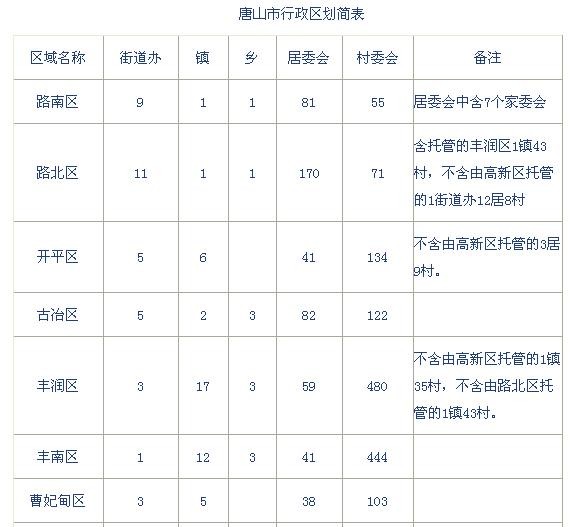 唐山市行政区划简表

| 区域名称 | 街道办 | 镇 | 乡 | 居委会 | 村委会 | 备注 |
|---|---|---|---|---|---|---|
| 路南区 | 9 | 1 | 1 | 81 | 55 | 居委会中含7个家委会 |
| 路北区 | 11 | 1 | 1 | 170 | 71 | 含托管的丰润区1镇43村，不含由高新区托管的1街道办12居8村 |
| 开平区 | 5 | 6 |  | 41 | 134 | 不含由高新区托管的3居9村。 |
| 古冶区 | 5 | 2 | 3 | 82 | 122 |  |
| 丰润区 | 3 | 17 | 3 | 59 | 480 | 不含由高新区托管的1镇35村，不含由路北区托管的1镇43村。 |
| 丰南区 | 1 | 12 | 3 | 41 | 444 |  |
| 曹妃甸区 | 3 | 5 |  | 38 | 103 |  |